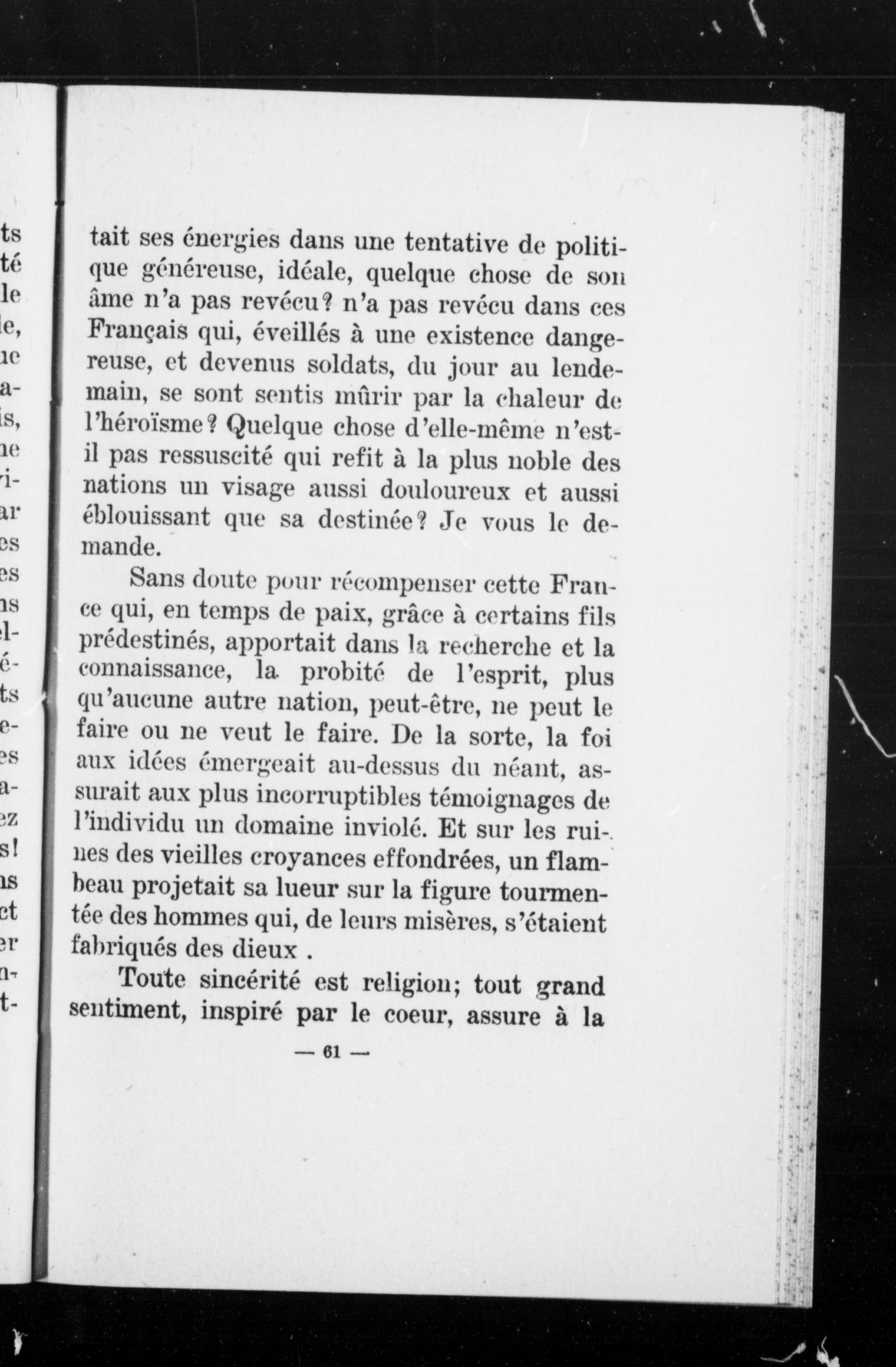 tait ses énergies dans une tentative de politique généreuse, idéale, quelque chose de son âme n'a pas revécu? n'a pas revécu dans ces Français qui, éveillés à une existence dangereuse, et devenus soldats, du jour au lendemain, se sont sentis mûrir par la chaleur de l'héroïsme? Quelque chose d'elle-même n'est-il pas ressuscité qui refit à la plus noble des nations un visage aussi douloureux et aussi éblouissant que sa destinée? Je vous le demande.

Sans doute pour récompenser cette France qui, en temps de paix, grâce à certains fils prédestinés, apportait dans la recherche et la connaissance, la probité de l'esprit, plus qu'aucune autre nation, peut-être, ne peut le faire ou ne veut le faire. De la sorte, la foi aux idées émergeait au-dessus du néant, assurait aux plus incorruptibles témoignages de l'individu un domaine inviolé. Et sur les ruines des vieilles croyances effondrées, un flambeau projetait sa lueur sur la figure tourmentée des hommes qui, de leurs misères, s'étaient fabriqués des dieux .

Toute sincérité est religion; tout grand sentiment, inspiré par le coeur, assure à la

— 61 —